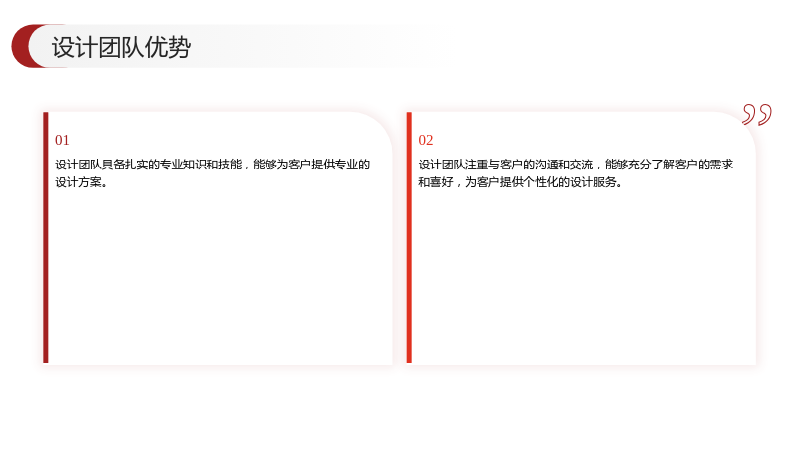 设计团队优势

01

设计团队具备扎实的专业知识和技能，能够为客户提供专业的设计方案。

02

设计团队注重与客户的沟通和交流，能够充分了解客户的需求和喜好，为客户提供个性化的设计服务。